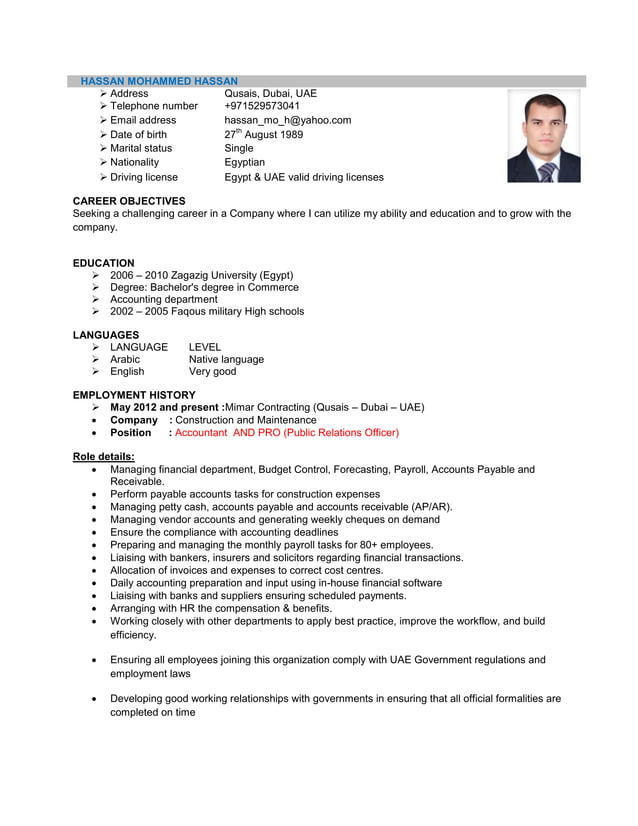 HASSAN MOHAMMED HASSAN

➢ Address Qusais, Dubai, UAE
➢ Telephone number +971529573041
➢ Email address hassan_mo_h@yahoo.com
➢ Date of birth 27$^{th}$ August 1989
➢ Marital status Single
➢ Nationality Egyptian
➢ Driving license Egypt & UAE valid driving licenses

CAREER OBJECTIVES
Seeking a challenging career in a Company where I can utilize my ability and education and to grow with the company.

EDUCATION
➢ 2006 – 2010 Zagazig University (Egypt)
➢ Degree: Bachelor's degree in Commerce
➢ Accounting department
➢ 2002 – 2005 Faqous military High schools

LANGUAGES
➢ LANGUAGE LEVEL
➢ Arabic Native language
➢ English Very good

EMPLOYMENT HISTORY
➢ May 2012 and present :Mimar Contracting (Qusais – Dubai – UAE)
• Company : Construction and Maintenance
• Position : Accountant AND PRO (Public Relations Officer)

Role details:
• Managing financial department, Budget Control, Forecasting, Payroll, Accounts Payable and Receivable.
• Perform payable accounts tasks for construction expenses
• Managing petty cash, accounts payable and accounts receivable (AP/AR).
• Managing vendor accounts and generating weekly cheques on demand
• Ensure the compliance with accounting deadlines
• Preparing and managing the monthly payroll tasks for 80+ employees.
• Liaising with bankers, insurers and solicitors regarding financial transactions.
• Allocation of invoices and expenses to correct cost centres.
• Daily accounting preparation and input using in-house financial software
• Liaising with banks and suppliers ensuring scheduled payments.
• Arranging with HR the compensation & benefits.
• Working closely with other departments to apply best practice, improve the workflow, and build efficiency.

• Ensuring all employees joining this organization comply with UAE Government regulations and employment laws

• Developing good working relationships with governments in ensuring that all official formalities are completed on time